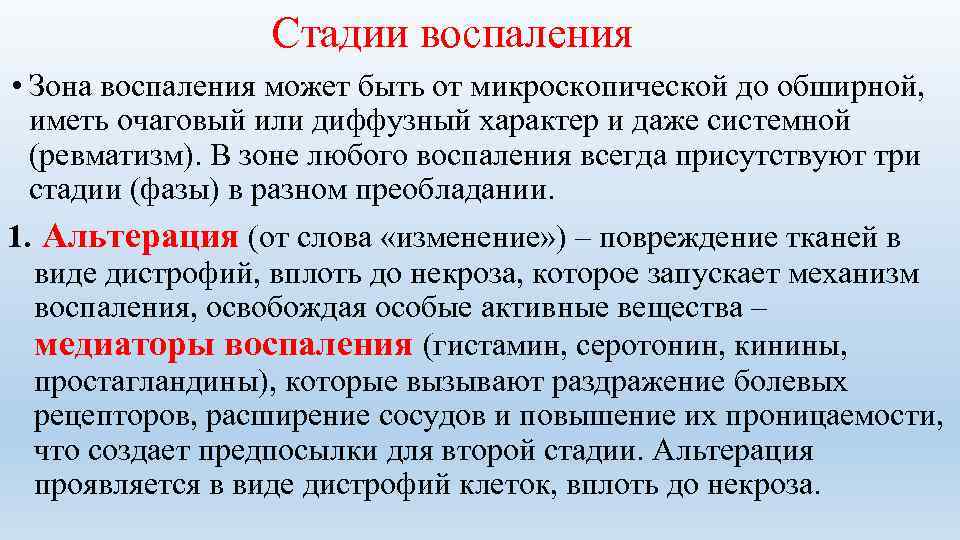 Стадии воспаления

• Зона воспаления может быть от микроскопической до обширной, иметь очаговый или диффузный характер и даже системной (ревматизм). В зоне любого воспаления всегда присутствуют три стадии (фазы) в разном преобладании.

1. Альтерация (от слова «изменение») – повреждение тканей в виде дистрофий, вплоть до некроза, которое запускает механизм воспаления, освобождая особые активные вещества – медиаторы воспаления (гистамин, серотонин, кинины, простагландины), которые вызывают раздражение болевых рецепторов, расширение сосудов и повышение их проницаемости, что создает предпосылки для второй стадии. Альтерация проявляется в виде дистрофий клеток, вплоть до некроза.